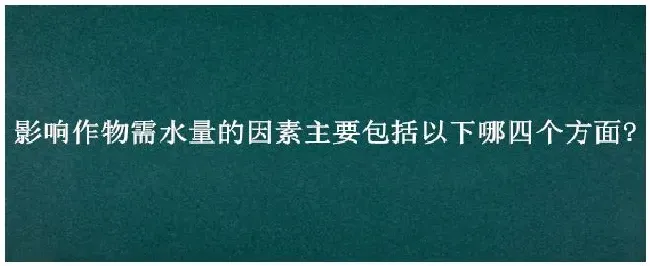 影响作物需水量的因素主要包括以下哪四个方面?